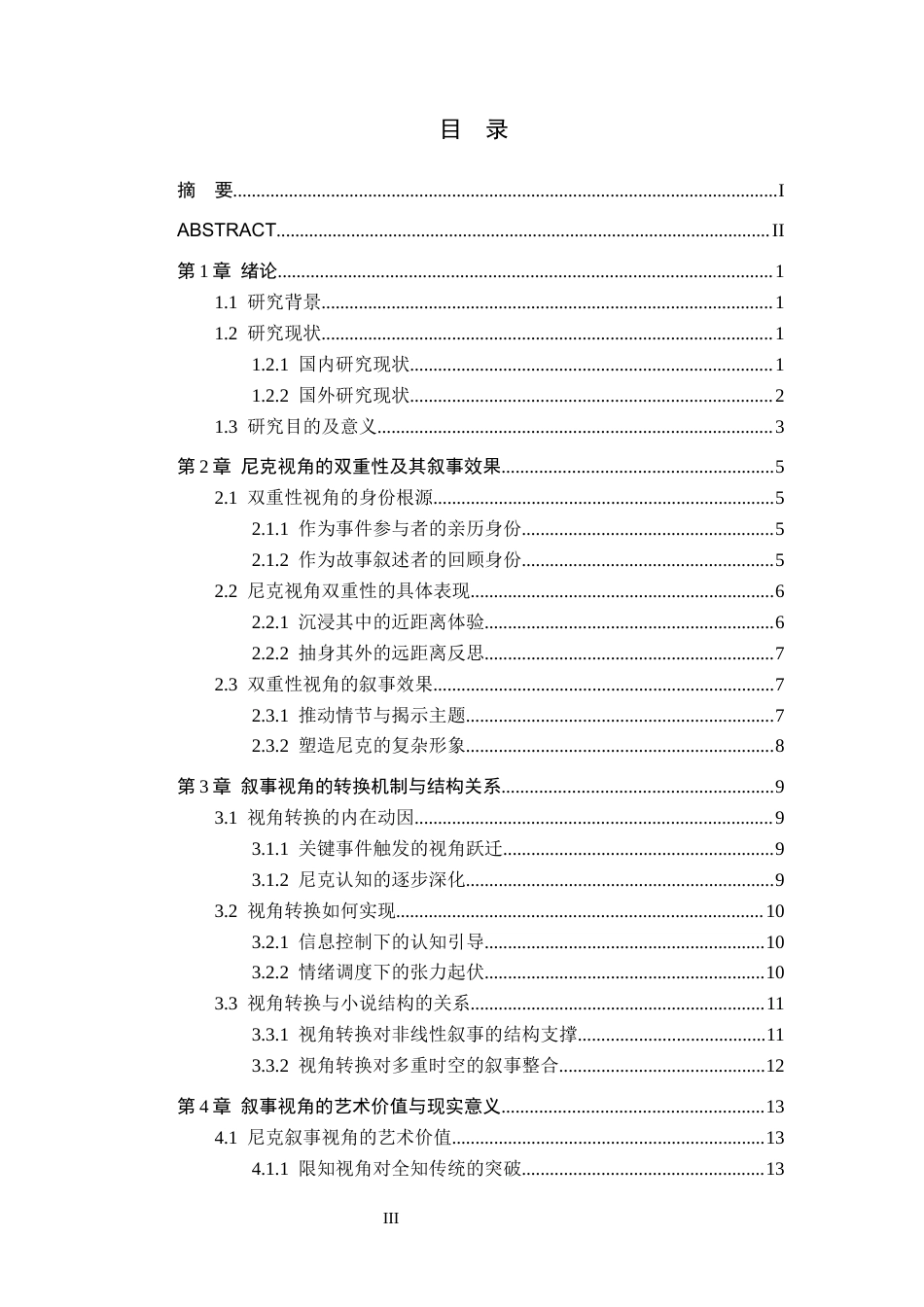 目 录

摘 要 I

ABSTRACT II

第1章 绪论 1

1.1 研究背景 1

1.2 研究现状 1

1.2.1 国内研究现状 1

1.2.2 国外研究现状 2

1.3 研究目的及意义 3

第2章 尼克视角的双重性及其叙事效果 5

2.1 双重性视角的身份根源 5

2.1.1 作为事件参与者的亲历身份 5

2.1.2 作为故事叙述者的回顾身份 5

2.2 尼克视角双重性的具体表现 6

2.2.1 沉浸其中的近距离体验 6

2.2.2 抽身其外的远距离反思 7

2.3 双重性视角的叙事效果 7

2.3.1 推动情节与揭示主题 7

2.3.2 塑造尼克的复杂形象 8

第3章 叙事视角的转换机制与结构关系 9

3.1 视角转换的内在动因 9

3.1.1 关键事件触发的视角跃迁 9

3.1.2 尼克认知的逐步深化 9

3.2 视角转换如何实现 10

3.2.1 信息控制下的认知引导 10

3.2.2 情绪调度下的张力起伏 10

3.3 视角转换与小说结构的关系 11

3.3.1 视角转换对非线性叙事的结构支撑 11

3.3.2 视角转换对多重时空的叙事整合 12

第4章 叙事视角的艺术价值与现实意义 13

4.1 尼克叙事视角的艺术价值 13

4.1.1 限知视角对全知传统的突破 13

III